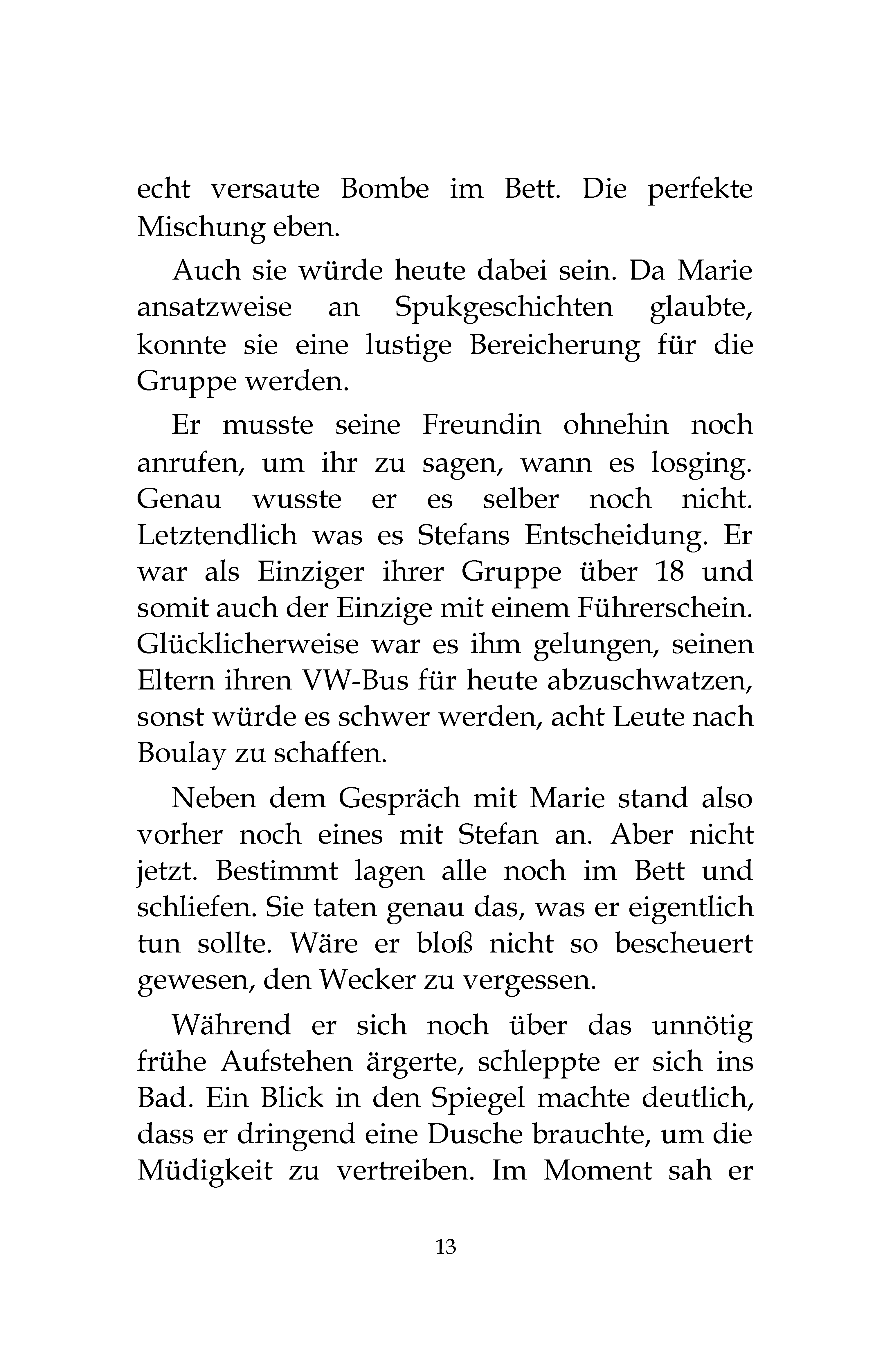 echt versaute Bombe im Bett. Die perfekte Mischung eben.

Auch sie würde heute dabei sein. Da Marie ansatzweise an Spukgeschichten glaubte, konnte sie eine lustige Bereicherung für die Gruppe werden.

Er musste seine Freundin ohnehin noch anrufen, um ihr zu sagen, wann es losging. Genau wusste er es selber noch nicht. Letztendlich was es Stefans Entscheidung. Er war als Einziger ihrer Gruppe über 18 und somit auch der Einzige mit einem Führerschein. Glücklicherweise war es ihm gelungen, seinen Eltern ihren VW-Bus für heute abzuschwatzen, sonst würde es schwer werden, acht Leute nach Boulay zu schaffen.

Neben dem Gespräch mit Marie stand also vorher noch eines mit Stefan an. Aber nicht jetzt. Bestimmt lagen alle noch im Bett und schliefen. Sie taten genau das, was er eigentlich tun sollte. Wäre er bloß nicht so bescheuert gewesen, den Wecker zu vergessen.

Während er sich noch über das unnötig frühe Aufstehen ärgerte, schleppte er sich ins Bad. Ein Blick in den Spiegel machte deutlich, dass er dringend eine Dusche brauchte, um die Müdigkeit zu vertreiben. Im Moment sah er

13